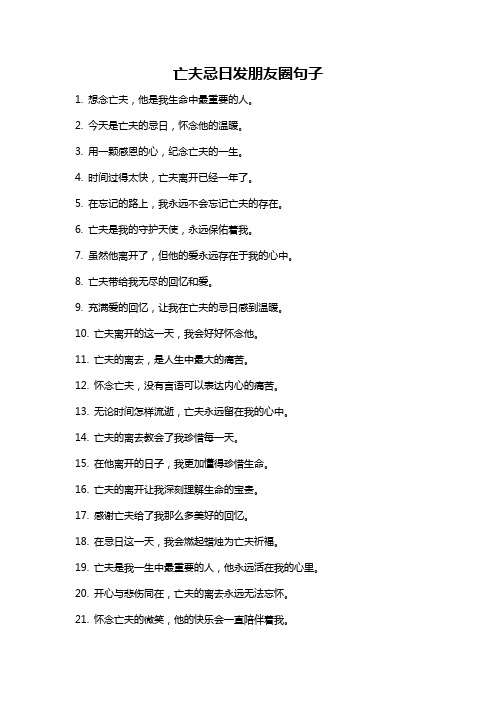 亡夫忌日发朋友圈句子

1. 想念亡夫，他是我生命中最重要的人。

2. 今天是亡夫的忌日，怀念他的温暖。

3. 用一颗感恩的心，纪念亡夫的一生。

4. 时间过得太快，亡夫离开已经一年了。

5. 在忘记的路上，我永远不会忘记亡夫的存在。

6. 亡夫是我的守护天使，永远保佑着我。

7. 虽然他离开了，但他的爱永远存在于我的心中。

8. 亡夫带给我无尽的回忆和爱。

9. 充满爱的回忆，让我在亡夫的忌日感到温暖。

10. 亡夫离开的这一天，我会好好怀念他。

11. 亡夫的离去，是人生中最大的痛苦。

12. 怀念亡夫，没有言语可以表达内心的痛苦。

13. 无论时间怎样流逝，亡夫永远留在我的心中。

14. 亡夫的离去教会了我珍惜每一天。

15. 在他离开的日子，我更加懂得珍惜生命。

16. 亡夫的离开让我深刻理解生命的宝贵。

17. 感谢亡夫给了我那么多美好的回忆。

18. 在忌日这一天，我会燃起蜡烛为亡夫祈福。

19. 亡夫是我一生中最重要的人，他永远活在我的心里。

20. 开心与悲伤同在，亡夫的离去永远无法忘怀。

21. 怀念亡夫的微笑，他的快乐会一直陪伴着我。